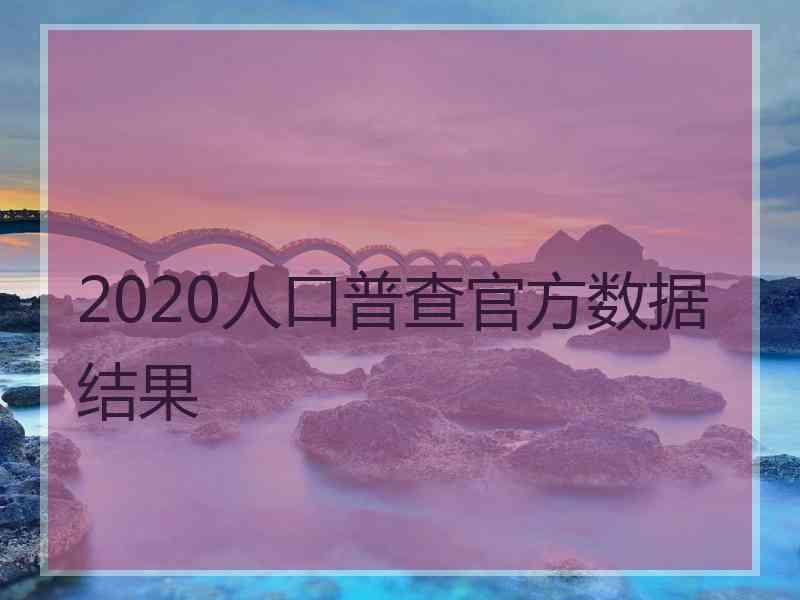 2020人口普查官方数据结果